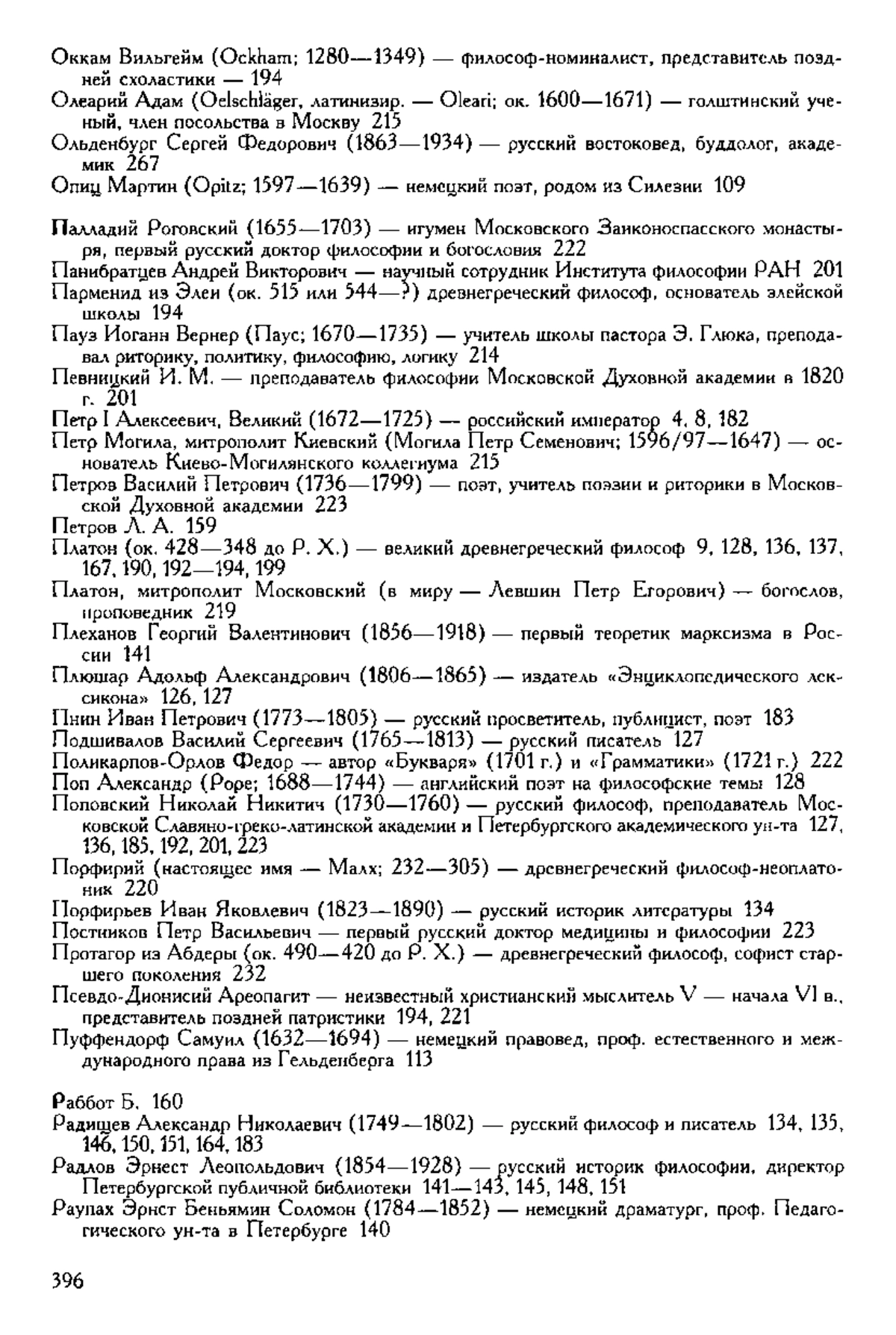 Оккам Вильгейм (Ockham; 1280—1349) — философ-номиналист, представитель поздней схоластики — 194
Олеарий Адам (Oelschläger, латинизир. — Oleari; ок. 1600—1671) — голштинский ученый, член посольства в Москву 215
Ольденбург Сергей Федорович (1863—1934) — русский востоковед, буддолог, академик 267
Опиц Мартин (Opitz; 1597—1639) — немецкий поэт, родом из Силезии 109

Палладий Роговский (1655—1703) — игумен Московского Заиконоспасского монастыря, первый русский доктор философии и богословия 222
Панибратцев Андрей Викторович — научный сотрудник Института философии РАН 201
Парменид из Элеи (ок. 515 или 544—?) древнегреческий философ, основатель элейской школы 194
Пауз Иоганн Вернер (Паус; 1670—1735) — учитель школы пастора Э. Глюка, преподавал риторику, политику, философию, логику 214
Певницкий И. М. — преподаватель философии Московской Духовной академии в 1820 г. 201
Петр I Алексеевич, Великий (1672—1725) — российский император 4, 8, 182
Петр Могила, митрополит Киевский (Могила Петр Семенович; 1596/97—1647) — основатель Киево-Могилянского коллегиума 215
Петров Василий Петрович (1736—1799) — поэт, учитель поэзии и риторики в Московской Духовной академии 223
Петров Л. А. 159
Платон (ок. 428—348 до Р. Х.) — великий древнегреческий философ 9, 128, 136, 137, 167, 190, 192—194, 199
Платон, митрополит Московский (в миру — Левшин Петр Егорович) — богослов, проповедник 219
Плеханов Георгий Валентинович (1856—1918) — первый теоретик марксизма в России 141
Плюшар Адольф Александрович (1806—1865) — издатель «Энциклопедического лексикона» 126, 127
Пнин Иван Петрович (1773—1805) — русский просветитель, публицист, поэт 183
Подшивалов Василий Сергеевич (1765—1813) — русский писатель 127
Поликарпов-Орлов Федор — автор «Букваря» (1701 г.) и «Грамматики» (1721 г.) 222
Поп Александр (Pope; 1688—1744) — английский поэт на философские темы 128
Поповский Николай Никитич (1730—1760) — русский философ, преподаватель Московской Славяно-греко-латинской академии и Петербургского академического ун-та 127, 136, 185, 192, 201, 223
Порфирий (настоящее имя — Малх; 232—305) — древнегреческий философ-неоплатоник 220
Порфирьев Иван Яковлевич (1823—1890) — русский историк литературы 134
Постников Петр Васильевич — первый русский доктор медицины и философии 223
Протагор из Абдеры (ок. 490—420 до Р. Х.) — древнегреческий философ, софист старшего поколения 232
Псевдо-Дионисий Ареопагит — неизвестный христианский мыслитель V — начала VI в., представитель поздней патристики 194, 221
Пуффендорф Самуил (1632—1694) — немецкий правовед, проф. естественного и международного права из Гельденберга 113

Раббот Б. 160
Радищев Александр Николаевич (1749—1802) — русский философ и писатель 134, 135, 146, 150, 151, 164, 183
Радлов Эрнест Леопольдович (1854—1928) — русский историк философии, директор Петербургской публичной библиотеки 141—143, 145, 148, 151
Раупах Эрнст Беньямин Соломон (1784—1852) — немецкий драматург, проф. Педагогического ун-та в Петербурге 140

396